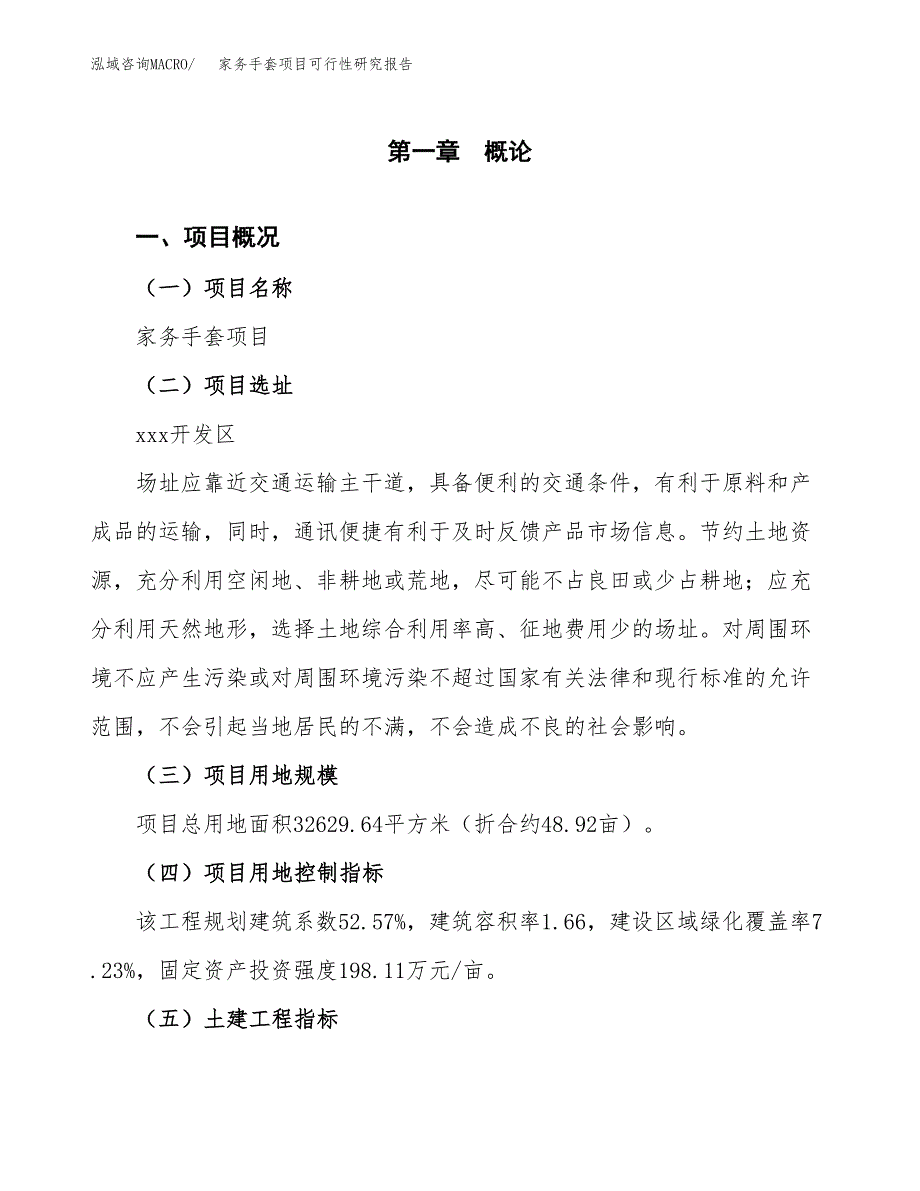 泓域咨询MACRO/　　家务手套项目可行性研究报告

第一章　概论

一、项目概况

（一）项目名称

家务手套项目

（二）项目选址

xxx开发区

场址应靠近交通运输主干道，具备便利的交通条件，有利于原料和产成品的运输，同时，通讯便捷有利于及时反馈产品市场信息。节约土地资源，充分利用空闲地、非耕地或荒地，尽可能不占良田或少占耕地；应充分利用天然地形，选择土地综合利用率高、征地费用少的场址。对周围环境不应产生污染或对周围环境污染不超过国家有关法律和现行标准的允许范围，不会引起当地居民的不满，不会造成不良的社会影响。

（三）项目用地规模

项目总用地面积32629.64平方米（折合约48.92亩）。

（四）项目用地控制指标

该工程规划建筑系数52.57%，建筑容积率1.66，建设区域绿化覆盖率7.23%，固定资产投资强度198.11万元/亩。

（五）土建工程指标